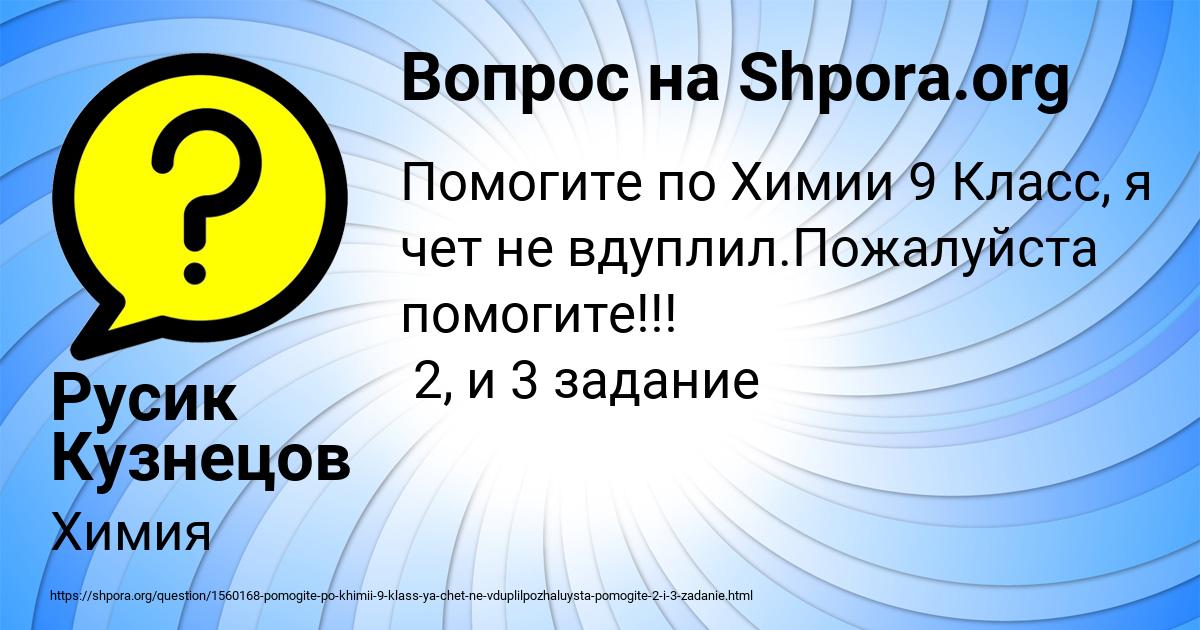 Вопрос на Shpora.org

Помогите по Химии 9 Класс, я чет не вдуплил.Пожалуйста помогите!!!
2, и 3 задание

Русик Кузнецов

Химия

https://shpora.org/question/1560168-pomogite-po-khimii-9-klass-ya-chet-ne-vduplilpozhaluysta-pomogite-2-i-3-zadanie.html